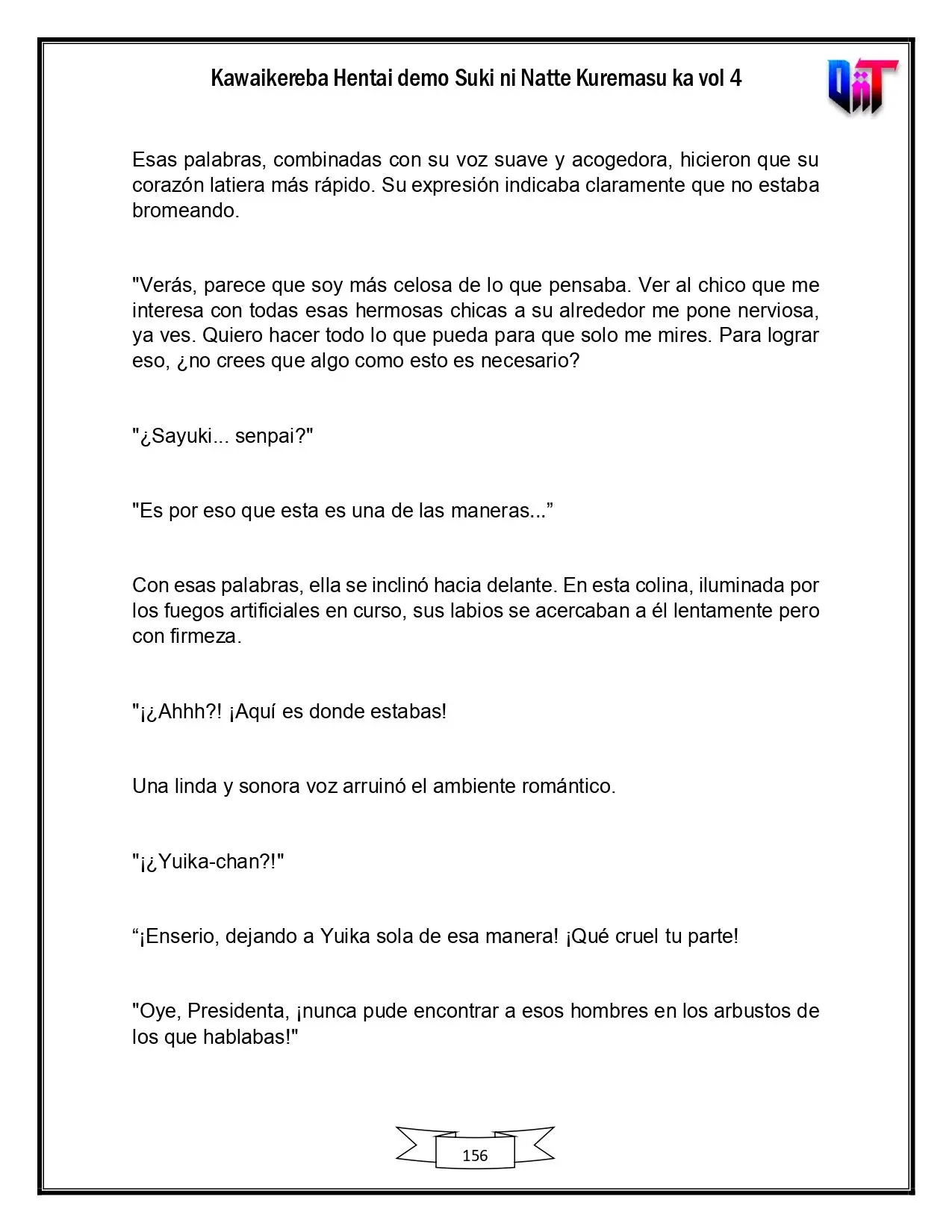 Kawaikereba Hentai demo Suki ni Natte Kuremasu ka vol 4

Esas palabras, combinadas con su voz suave y acogedora, hicieron que su corazón latiera más rápido. Su expresión indicaba claramente que no estaba bromeando.

"Verás, parece que soy más celosa de lo que pensaba. Ver al chico que me interesa con todas esas hermosas chicas a su alrededor me pone nerviosa, ya ves. Quiero hacer todo lo que pueda para que solo me mires. Para lograr eso, ¿no crees que algo como esto es necesario?

"¿Sayuki... senpai?"

"Es por eso que esta es una de las maneras..."

Con esas palabras, ella se inclinó hacia delante. En esta colina, iluminada por los fuegos artificiales en curso, sus labios se acercaban a él lentamente pero con firmeza.

"¡¿Ahhh?! ¡Aquí es donde estabas!

Una linda y sonora voz arruinó el ambiente romántico.

"¡¿Yuika-chan?!"

"¡Enserio, dejando a Yuika sola de esa manera! ¡Qué cruel tu parte!

"Oye, Presidenta, ¡nunca pude encontrar a esos hombres en los arbustos de los que hablabas!"

156